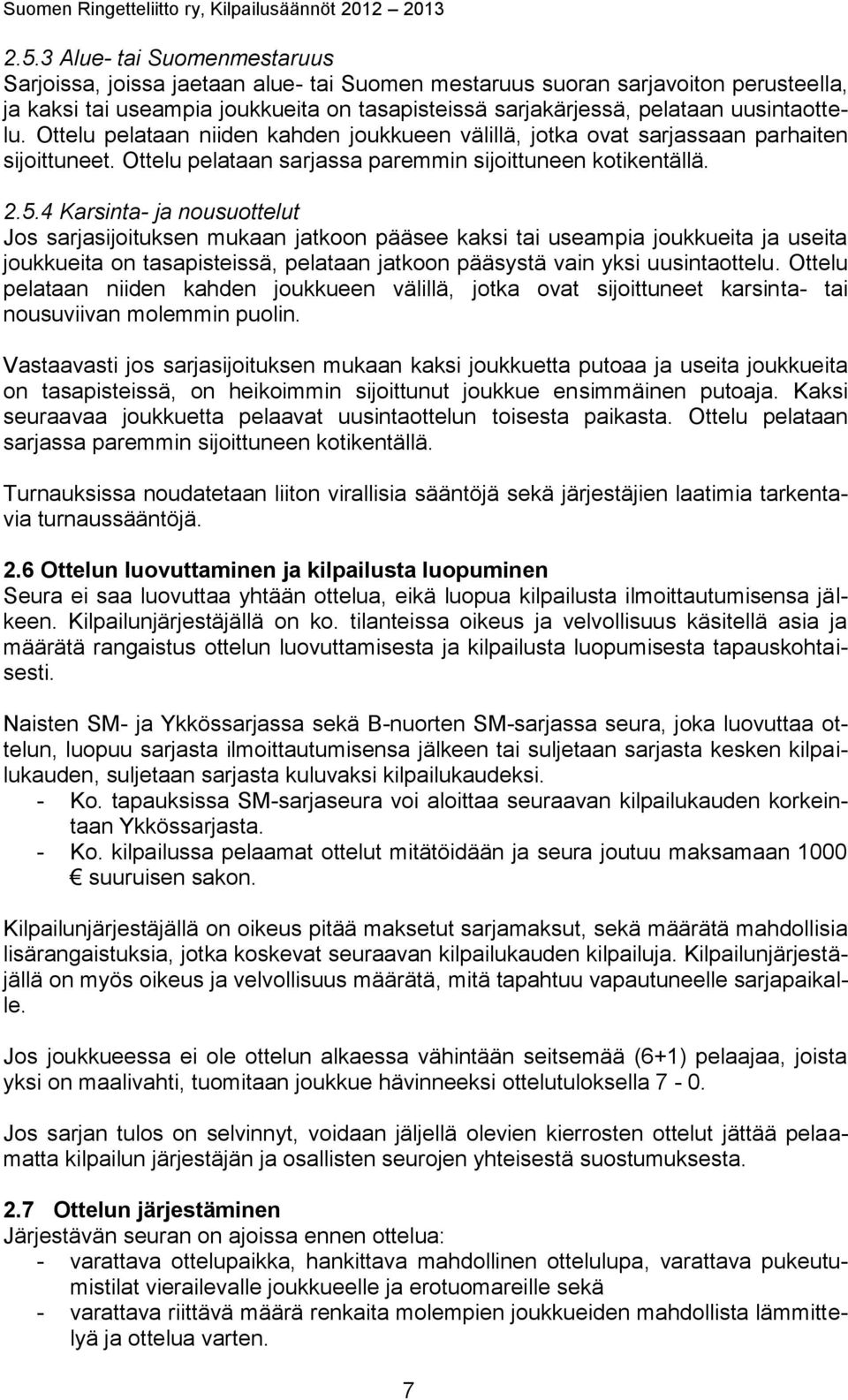 Suomen Ringetteliitto ry, Kilpailusäännöt 2012 – 2013

2.5.3 Alue- tai Suomenmestaruus
Sarjoissa, joissa jaetaan alue- tai Suomen mestaruus suoran sarjavoiton perusteella, ja kaksi tai useampia joukkueita on tasapisteissä sarjakärjessä, pelataan uusintaottelu. Ottelu pelataan niiden kahden joukkueen välillä, jotka ovat sarjassaan parhaiten sijoittuneet. Ottelu pelataan sarjassa paremmin sijoittuneen kotikentällä.

2.5.4 Karsinta- ja nousuottelut
Jos sarjasijoituksen mukaan jatkoon pääsee kaksi tai useampia joukkueita ja useita joukkueita on tasapisteissä, pelataan jatkoon pääsystä vain yksi uusintaottelu. Ottelu pelataan niiden kahden joukkueen välillä, jotka ovat sijoittuneet karsinta- tai nousuviivan molemmin puolin.

Vastaavasti jos sarjasijoituksen mukaan kaksi joukkuetta putoaa ja useita joukkueita on tasapisteissä, on heikoimmin sijoittunut joukkue ensimmäinen putoaja. Kaksi seuraavaa joukkuetta pelaavat uusintaottelun toisesta paikasta. Ottelu pelataan sarjassa paremmin sijoittuneen kotikentällä.

Turnauksissa noudatetaan liiton virallisia sääntöjä sekä järjestäjien laatimia tarkentavia turnaussääntöjä.

2.6 Ottelun luovuttaminen ja kilpailusta luopuminen
Seura ei saa luovuttaa yhtään ottelua, eikä luopua kilpailusta ilmoittautumisensa jälkeen. Kilpailunjärjestäjällä on ko. tilanteissa oikeus ja velvollisuus käsitellä asia ja määrätä rangaistus ottelun luovuttamisesta ja kilpailusta luopumisesta tapauskohtaisesti.

Naisten SM- ja Ykkössarjassa sekä B-nuorten SM-sarjassa seura, joka luovuttaa ottelun, luopuu sarjasta ilmoittautumisensa jälkeen tai suljetaan sarjasta kesken kilpailukauden, suljetaan sarjasta kuluvaksi kilpailukaudeksi.
- Ko. tapauksissa SM-sarjaseura voi aloittaa seuraavan kilpailukauden korkeintaan Ykkössarjasta.
- Ko. kilpailussa pelaamat ottelut mitätöidään ja seura joutuu maksamaan 1000 € suuruisen sakon.

Kilpailunjärjestäjällä on oikeus pitää maksetut sarjamaksut, sekä määrätä mahdollisia lisärangaistuksia, jotka koskevat seuraavan kilpailukauden kilpailuja. Kilpailunjärjestäjällä on myös oikeus ja velvollisuus määrätä, mitä tapahtuu vapautuneelle sarjapaikalle.

Jos joukkueessa ei ole ottelun alkaessa vähintään seitsemää (6+1) pelaajaa, joista yksi on maalivahti, tuomitaan joukkue hävinneeksi ottelutuloksella 7 - 0.

Jos sarjan tulos on selvinnyt, voidaan jäljellä olevien kierrosten ottelut jättää pelaamatta kilpailun järjestäjän ja osallisten seurojen yhteisestä suostumuksesta.

2.7 Ottelun järjestäminen
Järjestävän seuran on ajoissa ennen ottelua:
- varattava ottelupaikka, hankittava mahdollinen ottelulupa, varattava pukeutumistilat vierailevalle joukkueelle ja erotuomareille sekä
- varattava riittävä määrä renkaita molempien joukkueiden mahdollista lämmittelyä ja ottelua varten.

7